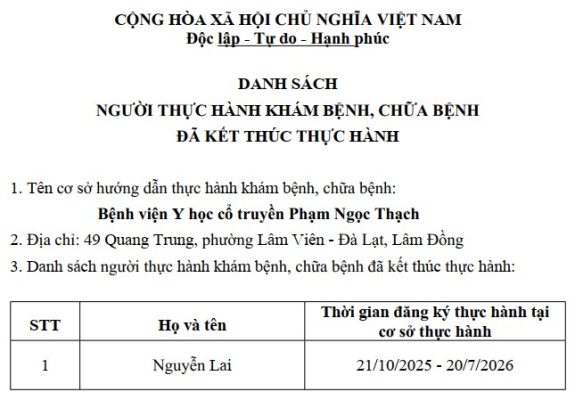 CỘNG HÒA XÃ HỘI CHỦ NGHĨA VIỆT NAM
Độc lập - Tự do - Hạnh phúc

DANH SÁCH
NGƯỜI THỰC HÀNH KHÁM BỆNH, CHỮA BỆNH
ĐÃ KẾT THÚC THỰC HÀNH

1. Tên cơ sở hướng dẫn thực hành khám bệnh, chữa bệnh:

Bệnh viện Y học cổ truyền Phạm Ngọc Thạch

2. Địa chỉ: 49 Quang Trung, phường Lâm Viên - Đà Lạt, Lâm Đồng

3. Danh sách người thực hành khám bệnh, chữa bệnh đã kết thúc thực hành:

| STT | Họ và tên | Thời gian đăng ký thực hành tại cơ sở thực hành |
|---|---|---|
| 1 | Nguyễn Lai | 21/10/2025 - 20/7/2026 |